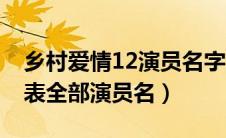 乡村爱情12演员名字
表全部演员名）